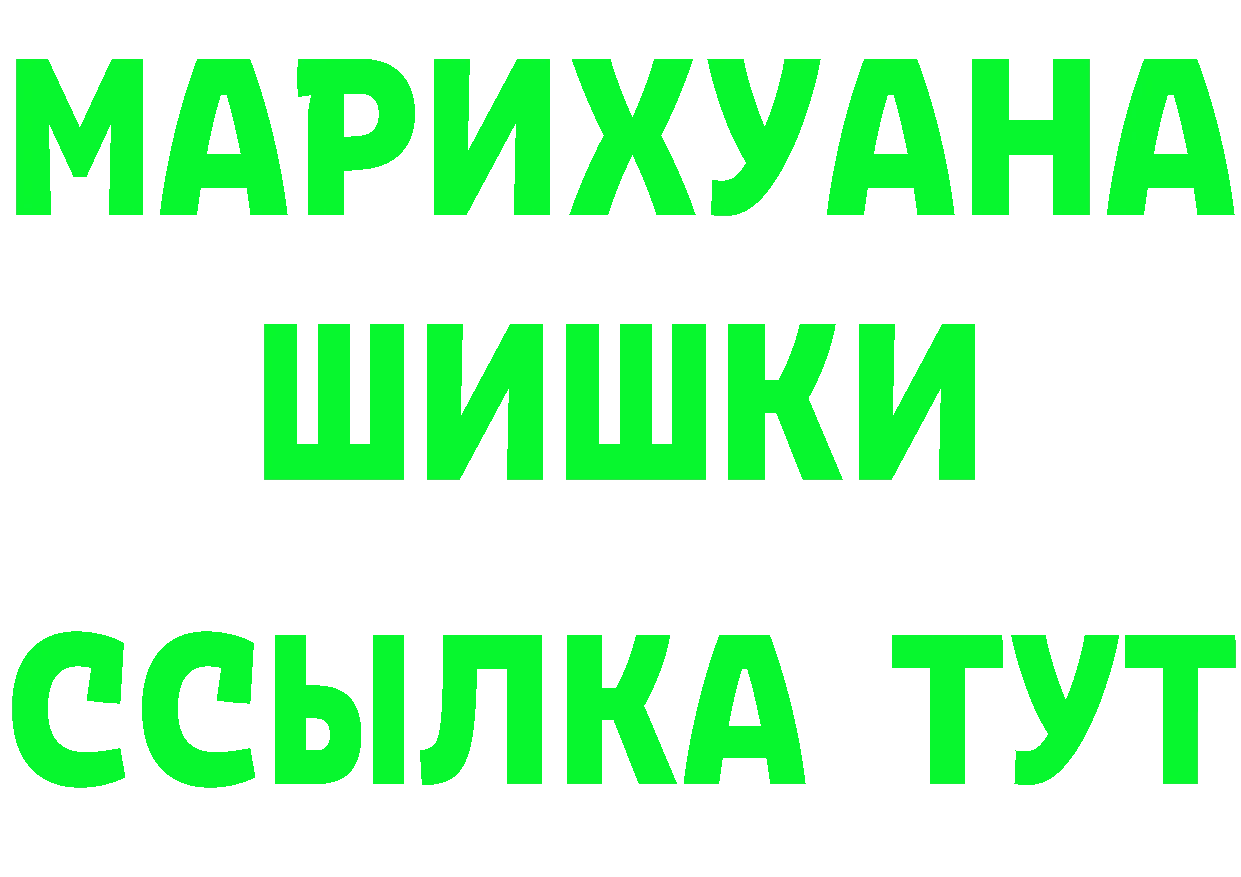 МАРИХУАНА
ШИШКИ
ССЫЛКА ТУТ